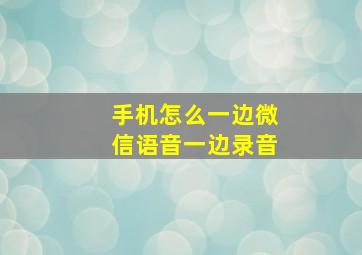 手机怎么一边微信语音一边录音